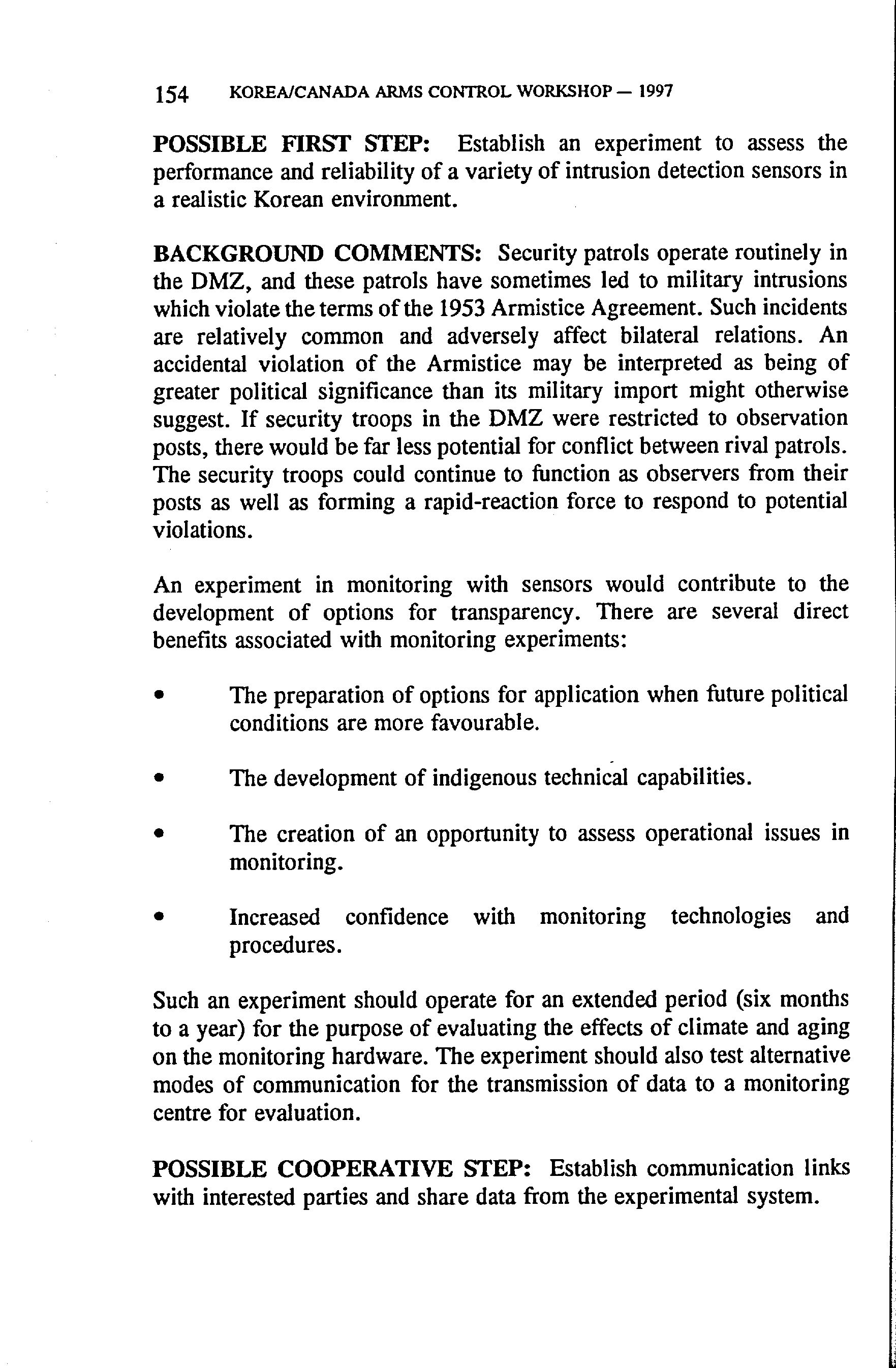 154 KOREA/CANADA ARMS CONTROL WORKSHOP — 1997

POSSIBLE FIRST STEP: Establish an experiment to assess the performance and reliability of a variety of intrusion detection sensors in a realistic Korean environment.

BACKGROUND COMMENTS: Security patrols operate routinely in the DMZ, and these patrols have sometimes led to military intrusions which violate the terms of the 1953 Armistice Agreement. Such incidents are relatively common and adversely affect bilateral relations. An accidental violation of the Armistice may be interpreted as being of greater political significance than its military import might otherwise suggest. If security troops in the DMZ were restricted to observation posts, there would be far less potential for conflict between rival patrols. The security troops could continue to function as observers from their posts as well as forming a rapid-reaction force to respond to potential violations.

An experiment in monitoring with sensors would contribute to the development of options for transparency. There are several direct benefits associated with monitoring experiments:

• The preparation of options for application when future political conditions are more favourable.

• The development of indigenous technical capabilities.

• The creation of an opportunity to assess operational issues in monitoring.

• Increased confidence with monitoring technologies and procedures.

Such an experiment should operate for an extended period (six months to a year) for the purpose of evaluating the effects of climate and aging on the monitoring hardware. The experiment should also test alternative modes of communication for the transmission of data to a monitoring centre for evaluation.

POSSIBLE COOPERATIVE STEP: Establish communication links with interested parties and share data from the experimental system.